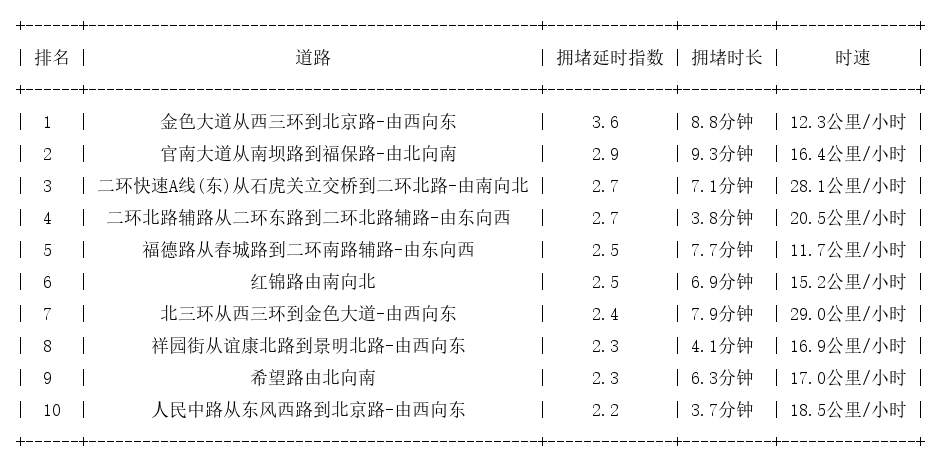 | 排名 | 道路 | 拥堵延时指数 | 拥堵时长 | 时速 |
|---|---|---|---|---|
| 1 | 金色大道从西三环到北京路-由西向东 | 3.6 | 8.8分钟 | 12.3公里/小时 |
| 2 | 官南大道从南坝路到福保路-由北向南 | 2.9 | 9.3分钟 | 16.4公里/小时 |
| 3 | 二环快速A线(东)从石虎关立交桥到二环北路-由南向北 | 2.7 | 7.1分钟 | 28.1公里/小时 |
| 4 | 二环北路辅路从二环东路到二环北路辅路-由东向西 | 2.7 | 3.8分钟 | 20.5公里/小时 |
| 5 | 福德路从春城路到二环南路辅路-由东向西 | 2.5 | 7.7分钟 | 11.7公里/小时 |
| 6 | 红锦路由南向北 | 2.5 | 6.9分钟 | 15.2公里/小时 |
| 7 | 北三环从西三环到金色大道-由西向东 | 2.4 | 7.9分钟 | 29.0公里/小时 |
| 8 | 祥园街从谊康北路到景明北路-由西向东 | 2.3 | 4.1分钟 | 16.9公里/小时 |
| 9 | 希望路由北向南 | 2.3 | 6.3分钟 | 17.0公里/小时 |
| 10 | 人民中路从东风西路到北京路-由西向东 | 2.2 | 3.7分钟 | 18.5公里/小时 |